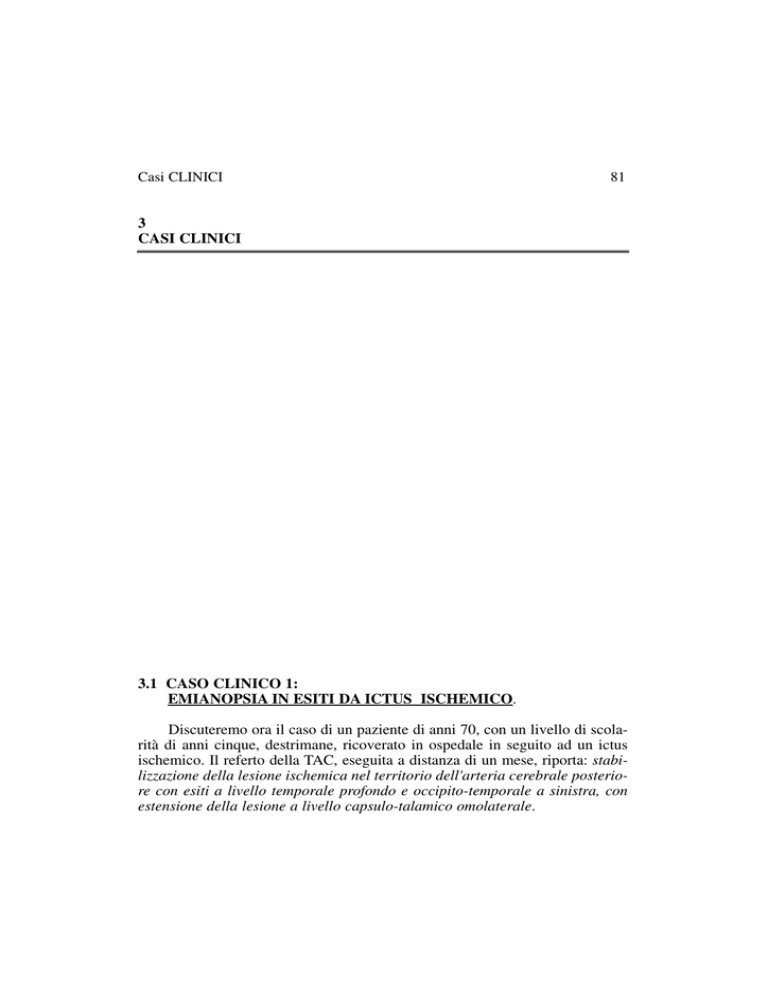 Casi CLINICI 81

3
CASI CLINICI

3.1 CASO CLINICO 1:
EMIANOPSIA IN ESITI DA ICTUS ISCHEMICO.

Discuteremo ora il caso di un paziente di anni 70, con un livello di scolarità di anni cinque, destrimane, ricoverato in ospedale in seguito ad un ictus ischemico. Il referto della TAC, eseguita a distanza di un mese, riporta: stabilizzazione della lesione ischemica nel territorio dell'arteria cerebrale posteriore con esiti a livello temporale profondo e occipito-temporale a sinistra, con estensione della lesione a livello capsulo-talamico omolaterale.